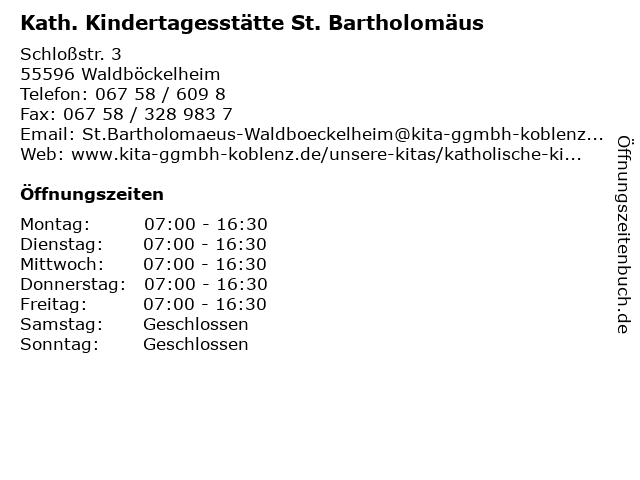 Kath. Kindertagesstätte St. Bartholomäus

Schloßstr. 3
55596 Waldböckelheim
Telefon: 067 58 / 609 8
Fax: 067 58 / 328 983 7
Email: St.Bartholomaeus-Waldboeckelheim@kita-ggmbh-koblenz...
Web: www.kita-ggmbh-koblenz.de/unsere-kitas/katholische-ki...

Öffnungszeiten

| | |
|---|---|
| Montag: | 07:00 - 16:30 |
| Dienstag: | 07:00 - 16:30 |
| Mittwoch: | 07:00 - 16:30 |
| Donnerstag: | 07:00 - 16:30 |
| Freitag: | 07:00 - 16:30 |
| Samstag: | Geschlossen |
| Sonntag: | Geschlossen |

Öffnungszeitenbuch.de